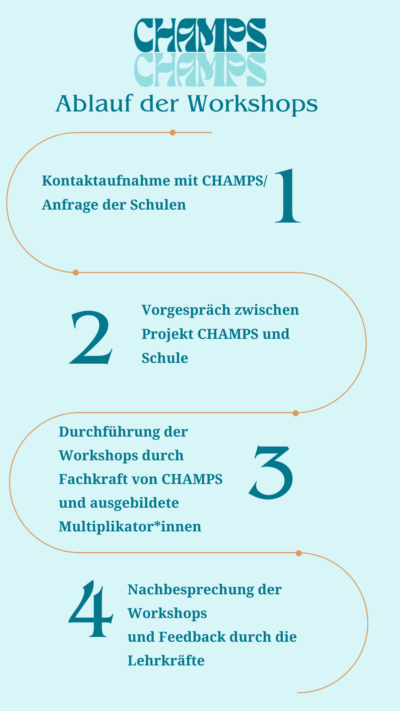 CHAMPS
CHAMPS
Ablauf der Workshops

Kontaktaufnahme mit CHAMPS/ Anfrage der Schulen
1

2
Vorgespräch zwischen Projekt CHAMPS und Schule

Durchführung der Workshops durch Fachkraft von CHAMPS und ausgebildete Multiplikator*innen
3

4
Nachbesprechung der Workshops
und Feedback durch die Lehrkräfte